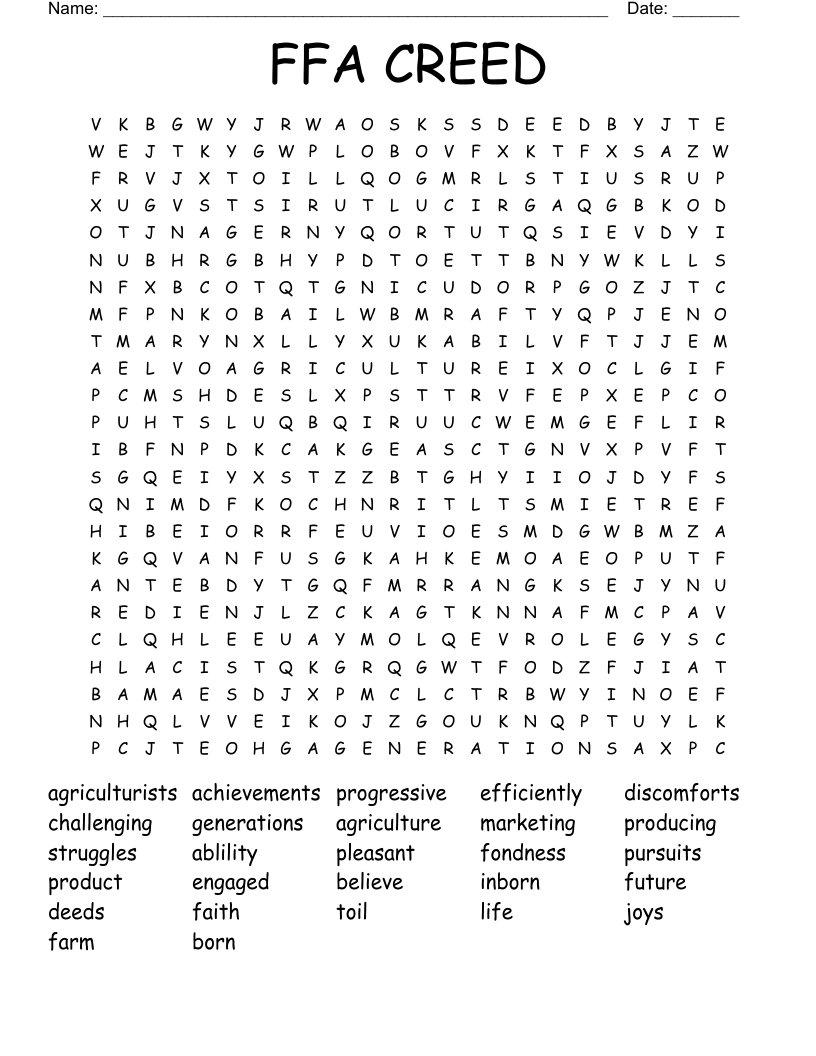 Name: ______________________________________________________ Date: _______

FFA CREED

V K B G W Y J R W A O S K S S D E E D B Y J T E
W E J T K Y G W P L O B O V F X K T F X S A Z W
F R V J X T O I L L Q O G M R L S T I U S R U P
X U G V S T S I R U T L U C I R G A Q G B K O D
O T J N A G E R N Y Q O R T U T Q S I E V D Y I
N U B H R G B H Y P D T O E T T B N Y W K L L S
N F X B C O T Q T G N I C U D O R P G O Z J T C
M F P N K O B A I L W B M R A F T Y Q P J E N O
T M A R Y N X L L Y X U K A B I L V F T J J E M
A E L V O A G R I C U L T U R E I X O C L G I F
P C M S H D E S L X P S T T R V F E P X E P C O
P U H T S L U Q B Q I R U U C W E M G E F L I R
I B F N P D K C A K G E A S C T G N V X P V F T
S G Q E I Y X S T Z Z B T G H Y I I O J D Y F S
Q N I M D F K O C H N R I T L T S M I E T R E F
H I B E I O R R F E U V I O E S M D G W B M Z A
K G Q V A N F U S G K A H K E M O A E O P U T F
A N T E B D Y T G Q F M R R A N G K S E J Y N U
R E D I E N J L Z C K A G T K N N A F M C P A V
C L Q H L E E U A Y M O L Q E V R O L E G Y S C
H L A C I S T Q K G R Q G W T F O D Z F J I A T
B A M A E S D J X P M C L C T R B W Y I N O E F
N H Q L V V E I K O J Z G O U K N Q P T U Y L K
P C J T E O H G A G E N E R A T I O N S A X P C

agriculturists
challenging
struggles
product
deeds
farm

achievements
generations
ablility
engaged
faith
born

progressive
agriculture
pleasant
believe
toil

efficiently
marketing
fondness
inborn
life

discomforts
producing
pursuits
future
joys